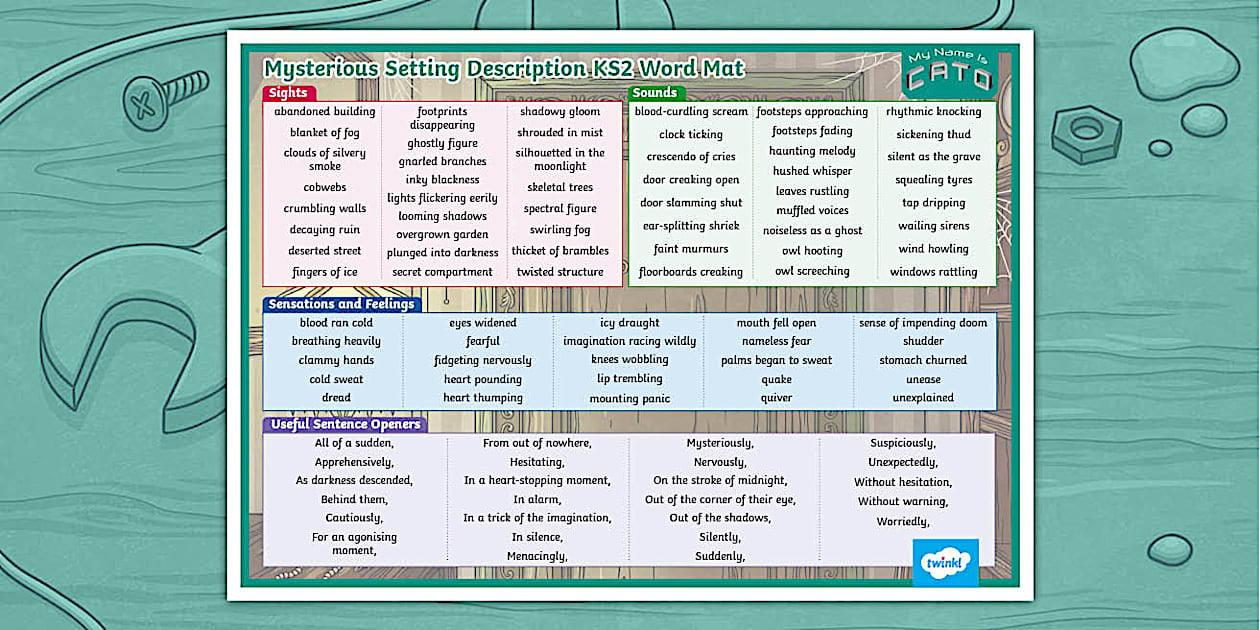 Mysterious Setting Description KS2 Word Mat

My Name Is CATO

Sights

abandoned building
blanket of fog
clouds of silvery smoke
cobwebs
crumbling walls
decaying ruin
deserted street
fingers of ice

footprints disappearing
ghostly figure
gnarled branches
inky blackness
lights flickering eerily
looming shadows
overgrown garden
plunged into darkness
secret compartment

shadowy gloom
shrouded in mist
silhouetted in the moonlight
skeletal trees
spectral figure
swirling fog
thicket of brambles
twisted structure

Sounds

blood-curdling scream
clock ticking
crescendo of cries
door creaking open
door slamming shut
ear-splitting shriek
faint murmurs
floorboards creaking

footsteps approaching
footsteps fading
haunting melody
hushed whisper
leaves rustling
muffled voices
noiseless as a ghost
owl hooting
owl screeching

rhythmic knocking
sickening thud
silent as the grave
squealing tyres
tap dripping
wailing sirens
wind howling
windows rattling

Sensations and Feelings

blood ran cold
breathing heavily
clammy hands
cold sweat
dread

eyes widened
fearful
fidgeting nervously
heart pounding
heart thumping

icy draught
imagination racing wildly
knees wobbling
lip trembling
mounting panic

mouth fell open
nameless fear
palms began to sweat
quake
quiver

sense of impending doom
shudder
stomach churned
unease
unexplained

Useful Sentence Openers

All of a sudden,
Apprehensively,
As darkness descended,
Behind them,
Cautiously,
For an agonising moment,

From out of nowhere,
Hesitating,
In a heart-stopping moment,
In alarm,
In a trick of the imagination,
In silence,
Menacingly,

Mysteriously,
Nervously,
On the stroke of midnight,
Out of the corner of their eye,
Out of the shadows,
Silently,
Suddenly,

Suspiciously,
Unexpectedly,
Without hesitation,
Without warning,
Worriedly,

twinkl